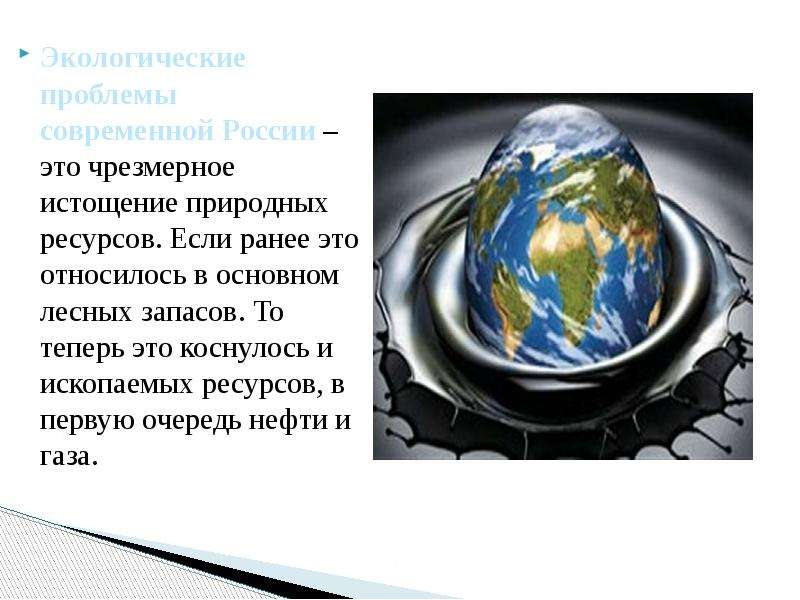 Экологические проблемы современной России – это чрезмерное истощение природных ресурсов. Если ранее это относилось в основном лесных запасов. То теперь это коснулось и ископаемых ресурсов, в первую очередь нефти и газа.